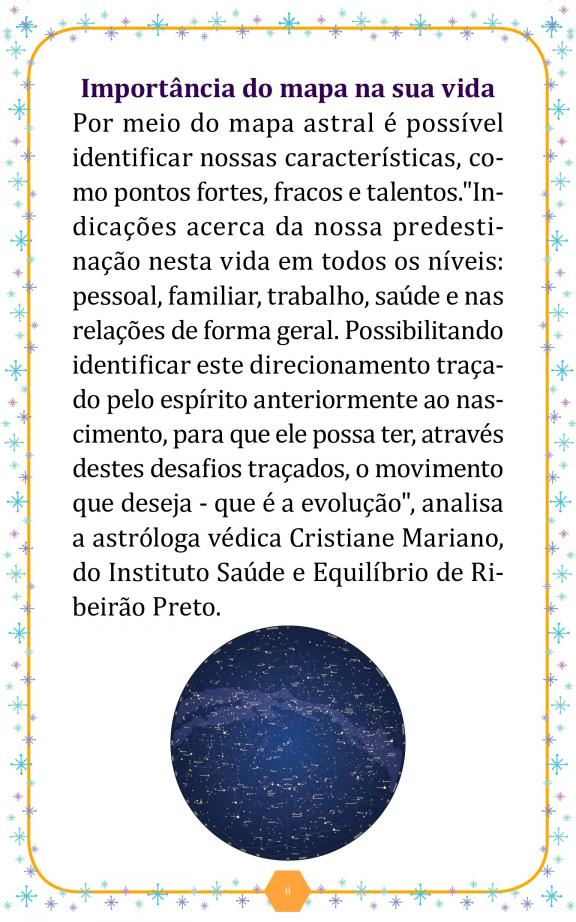 Importância do mapa na sua vida

Por meio do mapa astral é possível identificar nossas características, como pontos fortes, fracos e talentos."Indicações acerca da nossa predestinação nesta vida em todos os níveis: pessoal, familiar, trabalho, saúde e nas relações de forma geral. Possibilitando identificar este direcionamento traçado pelo espírito anteriormente ao nascimento, para que ele possa ter, através destes desafios traçados, o movimento que deseja - que é a evolução", analisa a astróloga védica Cristiane Mariano, do Instituto Saúde e Equilíbrio de Ribeirão Preto.

8